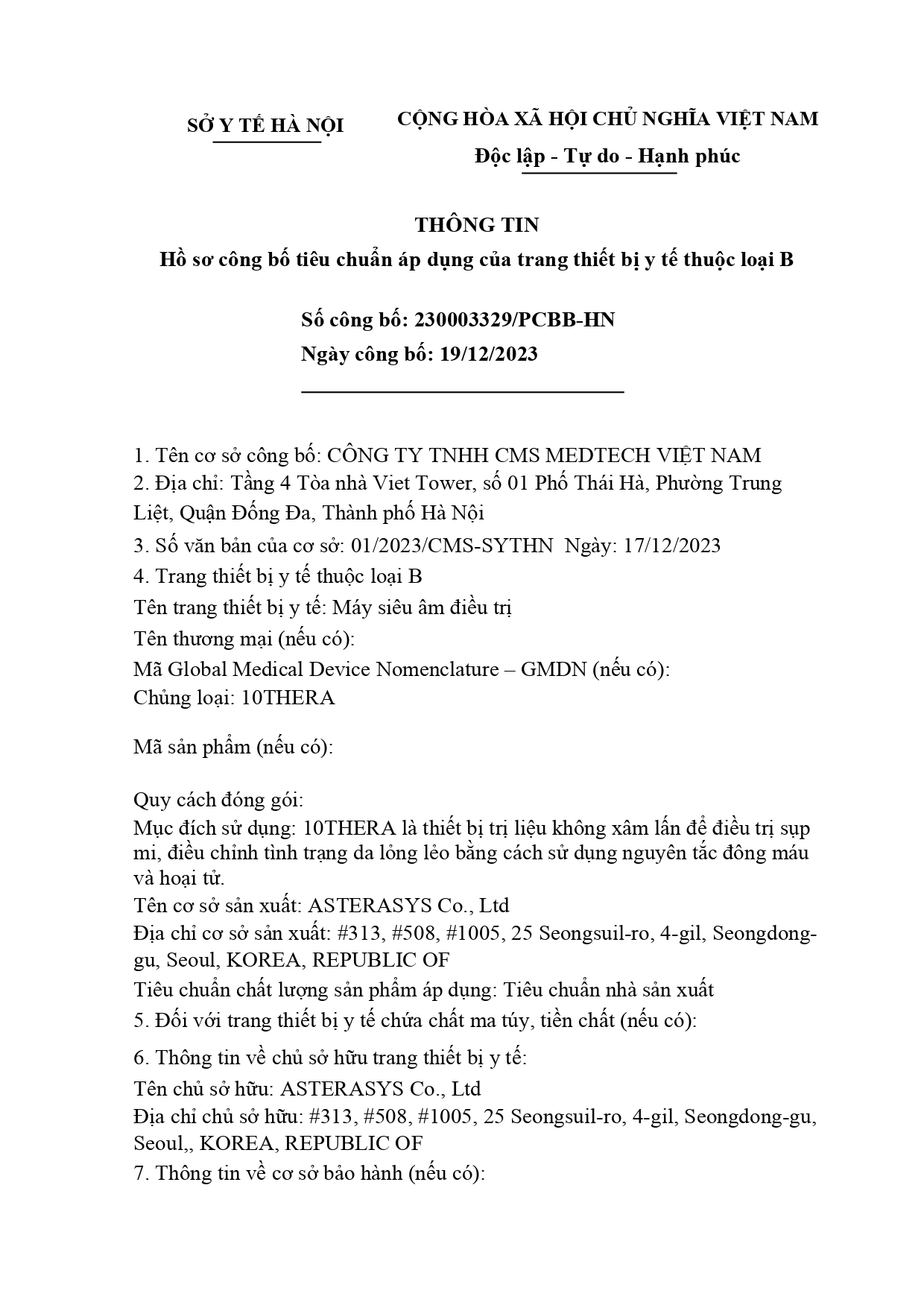 SỞ Y TẾ HÀ NỘI

CỘNG HÒA XÃ HỘI CHỦ NGHĨA VIỆT NAM
Độc lập - Tự do - Hạnh phúc

THÔNG TIN
Hồ sơ công bố tiêu chuẩn áp dụng của trang thiết bị y tế thuộc loại B

Số công bố: 230003329/PCBB-HN
Ngày công bố: 19/12/2023

1. Tên cơ sở công bố: CÔNG TY TNHH CMS MEDTECH VIỆT NAM
2. Địa chỉ: Tầng 4 Tòa nhà Viet Tower, số 01 Phố Thái Hà, Phường Trung Liệt, Quận Đống Đa, Thành phố Hà Nội
3. Số văn bản của cơ sở: 01/2023/CMS-SYTHN Ngày: 17/12/2023
4. Trang thiết bị y tế thuộc loại B
Tên trang thiết bị y tế: Máy siêu âm điều trị
Tên thương mại (nếu có):
Mã Global Medical Device Nomenclature – GMDN (nếu có):
Chủng loại: 10THERA

Mã sản phẩm (nếu có):

Quy cách đóng gói:
Mục đích sử dụng: 10THERA là thiết bị trị liệu không xâm lấn để điều trị sụp mi, điều chỉnh tình trạng da lỏng lẻo bằng cách sử dụng nguyên tắc đông máu và hoại tử.
Tên cơ sở sản xuất: ASTERASYS Co., Ltd
Địa chỉ cơ sở sản xuất: #313, #508, #1005, 25 Seongsuil-ro, 4-gil, Seongdong-gu, Seoul, KOREA, REPUBLIC OF
Tiêu chuẩn chất lượng sản phẩm áp dụng: Tiêu chuẩn nhà sản xuất
5. Đối với trang thiết bị y tế chứa chất ma túy, tiền chất (nếu có):
6. Thông tin về chủ sở hữu trang thiết bị y tế:
Tên chủ sở hữu: ASTERASYS Co., Ltd
Địa chỉ chủ sở hữu: #313, #508, #1005, 25 Seongsuil-ro, 4-gil, Seongdong-gu, Seoul,, KOREA, REPUBLIC OF
7. Thông tin về cơ sở bảo hành (nếu có):